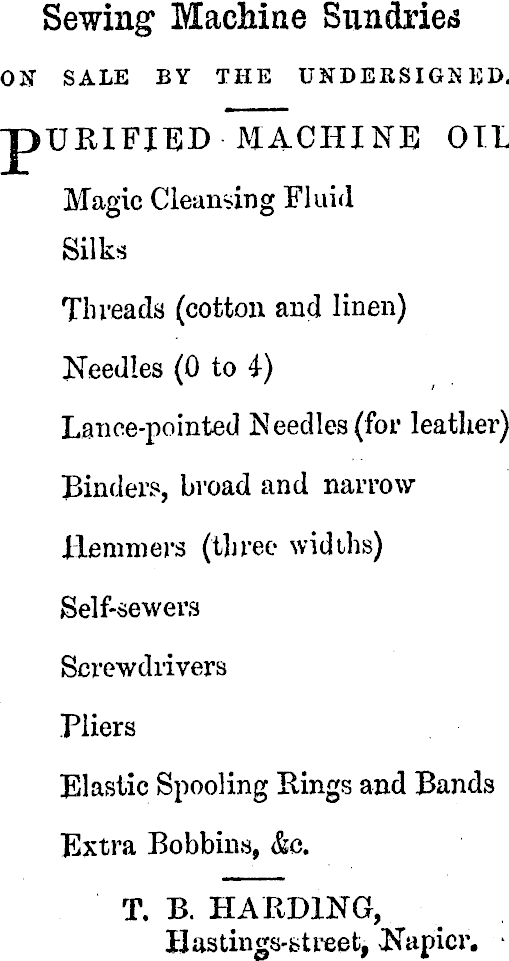 Sewing Machine Sundries

ON SALE BY THE UNDERSIGNED.

PURIFIED MACHINE OIL

Magic Cleansing Fluid

Silks

Threads (cotton and linen)

Needles (0 to 4)

Lance-pointed Needles (for leather)

Binders, broad and narrow

Hemmers (three widths)

Self-sewers

Screwdrivers

Pliers

Elastic Spooling Rings and Bands

Extra Bobbins, &c.

T. B. HARDING,
Hastings-street, Napier.